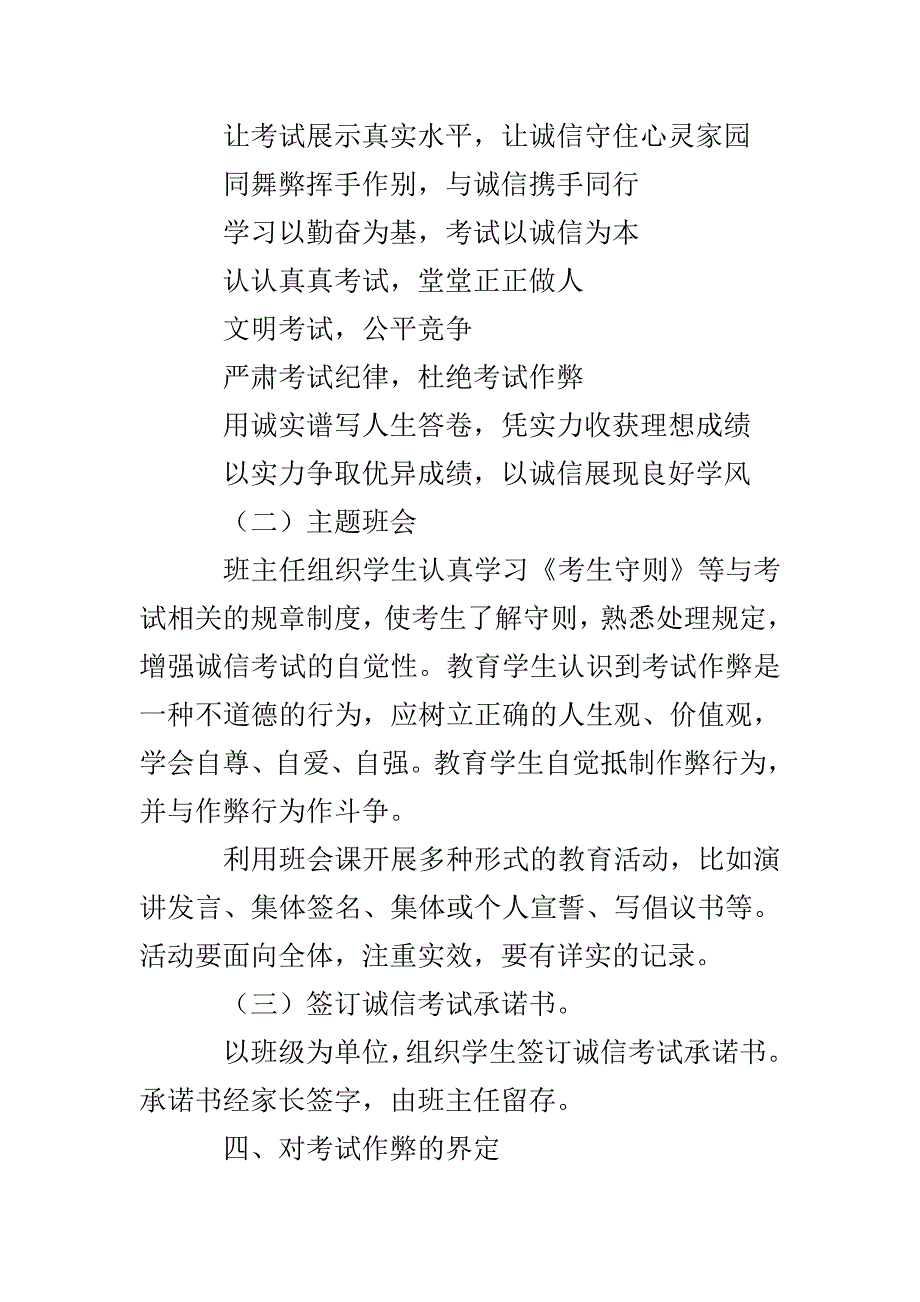 让考试展示真实水平，让诚信守住心灵家园

同舞弊挥手作别，与诚信携手同行

学习以勤奋为基，考试以诚信为本

认认真真考试，堂堂正正做人

文明考试，公平竞争

严肃考试纪律，杜绝考试作弊

用诚实谱写人生答卷，凭实力收获理想成绩

以实力争取优异成绩，以诚信展现良好学风

（二）主题班会

班主任组织学生认真学习《考生守则》等与考试相关的规章制度，使考生了解守则，熟悉处理规定，增强诚信考试的自觉性。教育学生认识到考试作弊是一种不道德的行为，应树立正确的人生观、价值观，学会自尊、自爱、自强。教育学生自觉抵制作弊行为，并与作弊行为作斗争。

利用班会课开展多种形式的教育活动，比如演讲发言、集体签名、集体或个人宣誓、写倡议书等。活动要面向全体，注重实效，要有详实的记录。

（三）签订诚信考试承诺书。

以班级为单位，组织学生签订诚信考试承诺书。承诺书经家长签字，由班主任留存。

四、对考试作弊的界定